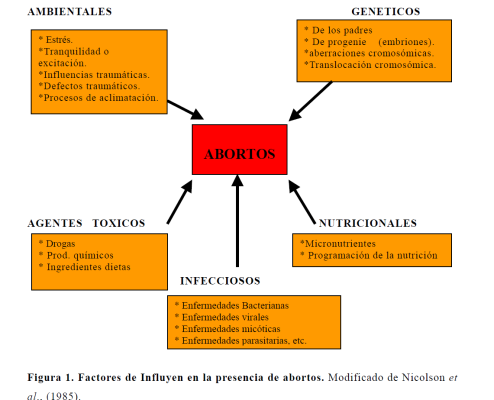 AMBIENTALES

* Estrés.
*Tranquilidad o excitación.
*Influencias traumáticas.
*Defectos traumáticos.
*Procesos de aclimatación.

GENETICOS

* De los padres
* De progenie (embriones).
*aberraciones cromosómicas.
*Translocación cromosómica.

ABORTOS

AGENTES TOXICOS

* Drogas
* Prod. químicos
* Ingredientes dietas

NUTRICIONALES

*Micronutrientes
* Programación de la nutrición

INFECCIOSOS

* Enfermedades Bacterianas
* Enfermedades virales
* Enfermedades micóticas
* Enfermedades parasitarias, etc.

Figura 1. Factores de Influyen en la presencia de abortos. Modificado de Nicolson et al., (1985).